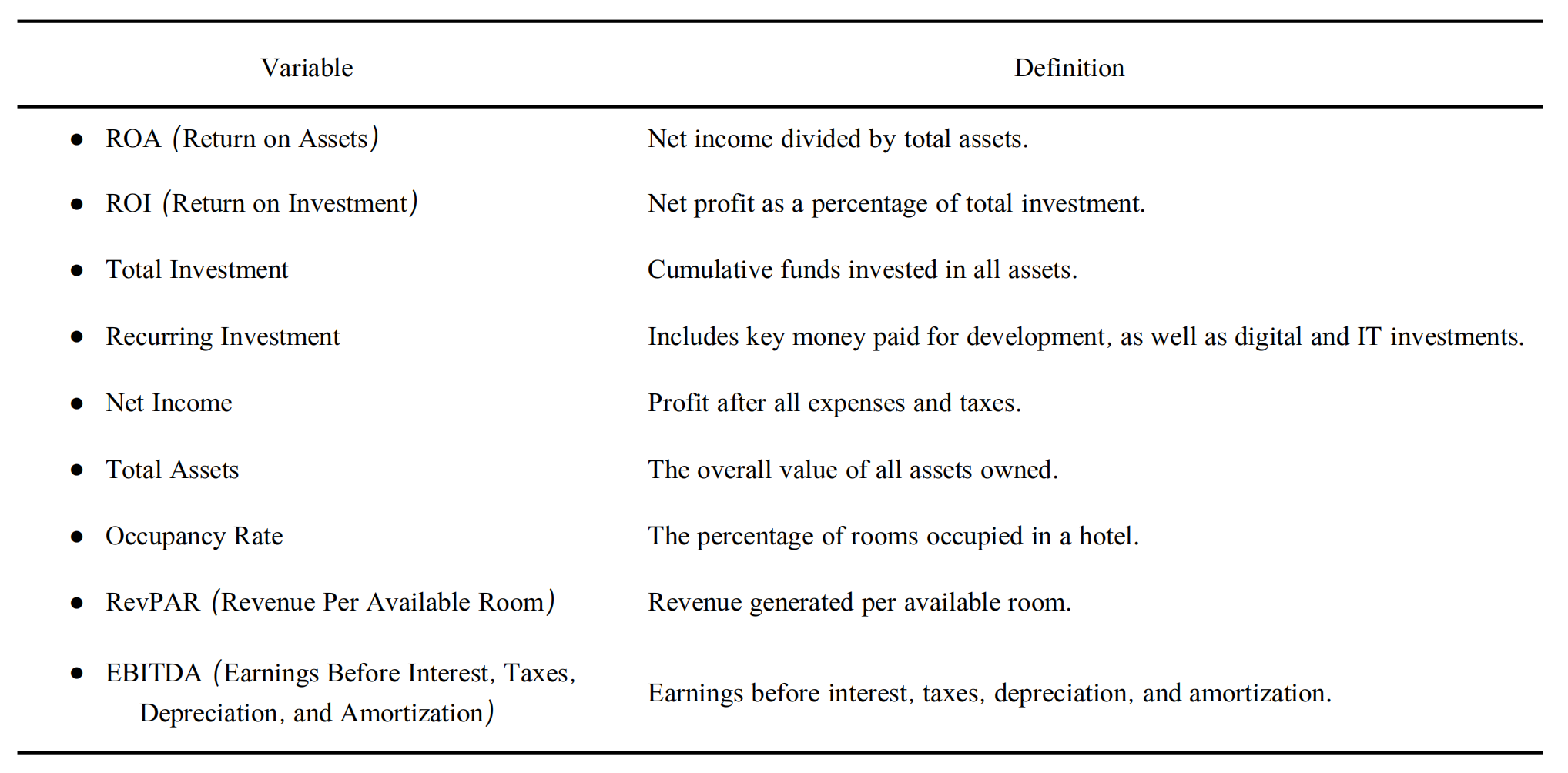 | Variable | Definition |
|---|---|
| • ROA (Return on Assets) | Net income divided by total assets. |
| • ROI (Return on Investment) | Net profit as a percentage of total investment. |
| • Total Investment | Cumulative funds invested in all assets. |
| • Recurring Investment | Includes key money paid for development, as well as digital and IT investments. |
| • Net Income | Profit after all expenses and taxes. |
| • Total Assets | The overall value of all assets owned. |
| • Occupancy Rate | The percentage of rooms occupied in a hotel. |
| • RevPAR (Revenue Per Available Room) | Revenue generated per available room. |
| • EBITDA (Earnings Before Interest, Taxes, Depreciation, and Amortization) | Earnings before interest, taxes, depreciation, and amortization. |